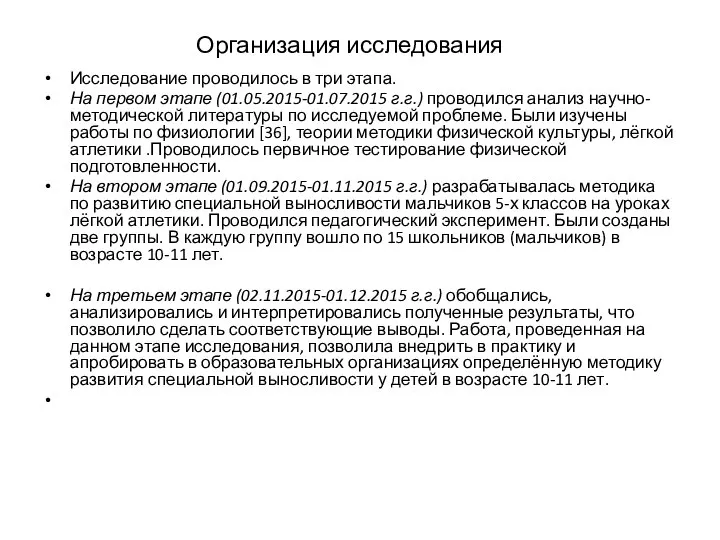 Организация исследования

• Исследование проводилось в три этапа.
• На первом этапе (01.05.2015-01.07.2015 г.г.) проводился анализ научно-методической литературы по исследуемой проблеме. Были изучены работы по физиологии [36], теории методики физической культуры, лёгкой атлетики .Проводилось первичное тестирование физической подготовленности.
• На втором этапе (01.09.2015-01.11.2015 г.г.) разрабатывалась методика по развитию специальной выносливости мальчиков 5-х классов на уроках лёгкой атлетики. Проводился педагогический эксперимент. Были созданы две группы. В каждую группу вошло по 15 школьников (мальчиков) в возрасте 10-11 лет.

• На третьем этапе (02.11.2015-01.12.2015 г.г.) обобщались, анализировались и интерпретировались полученные результаты, что позволило сделать соответствующие выводы. Работа, проведенная на данном этапе исследования, позволила внедрить в практику и апробировать в образовательных организациях определённую методику развития специальной выносливости у детей в возрасте 10-11 лет.
•